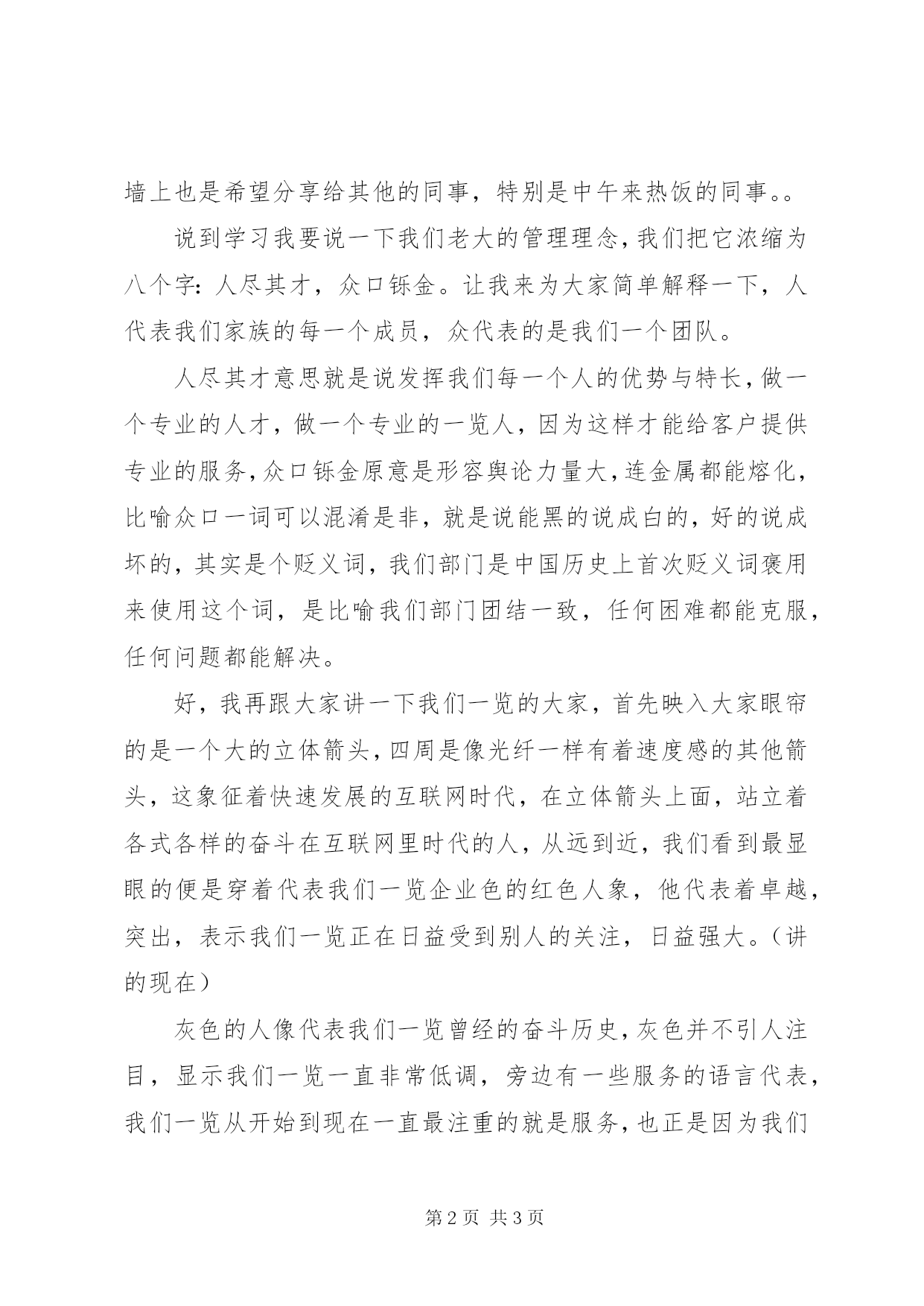 墙上也是希望分享给其他的同事，特别是中午来热饭的同事。。

说到学习我要说一下我们老大的管理理念，我们把它浓缩为八个字：人尽其才，众口铄金。让我来为大家简单解释一下，人代表我们家族的每一个成员，众代表的是我们一个团队。

人尽其才意思就是说发挥我们每一个人的优势与特长，做一个专业的人才，做一个专业的一览人，因为这样才能给客户提供专业的服务，众口铄金原意是形容舆论力量大，连金属都能熔化，比喻众口一词可以混淆是非，就是说能黑的说成白的，好的说成坏的，其实是个贬义词，我们部门是中国历史上首次贬义词褒用来使用这个词，是比喻我们部门团结一致，任何困难都能克服，任何问题都能解决。

好，我再跟大家讲一下我们一览的大家，首先映入大家眼帘的是一个大的立体箭头，四周是像光纤一样有着速度感的其他箭头，这象征着快速发展的互联网时代，在立体箭头上面，站立着各式各样的奋斗在互联网里时代的人，从远到近，我们看到最显眼的便是穿着代表我们一览企业色的红色人象，他代表着卓越，突出，表示我们一览正在日益受到别人的关注，日益强大。（讲的现在）

灰色的人像代表我们一览曾经的奋斗历史，灰色并不引人注目，显示我们一览一直非常低调，旁边有一些服务的语言代表，我们一览从开始到现在一直最注重的就是服务，也正是因为我们

第 2 页 共 3 页